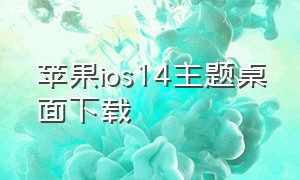 苹果ios14主题桌面下载